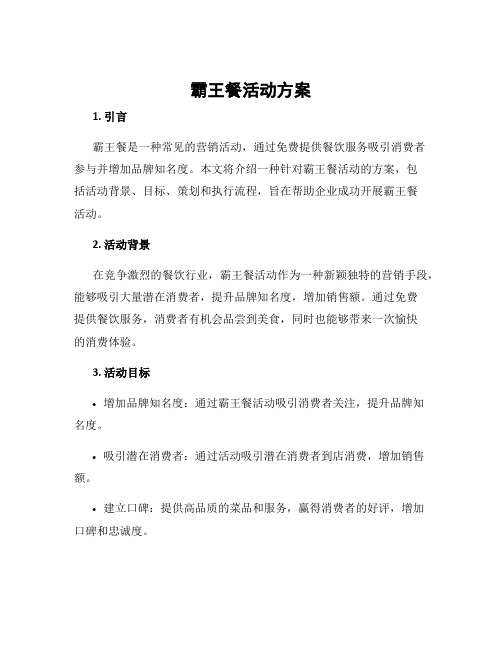 霸王餐活动方案

1. 引言

霸王餐是一种常见的营销活动，通过免费提供餐饮服务吸引消费者参与并增加品牌知名度。本文将介绍一种针对霸王餐活动的方案，包括活动背景、目标、策划和执行流程，旨在帮助企业成功开展霸王餐活动。

2. 活动背景

在竞争激烈的餐饮行业，霸王餐活动作为一种新颖独特的营销手段，能够吸引大量潜在消费者，提升品牌知名度，增加销售额。通过免费提供餐饮服务，消费者有机会品尝到美食，同时也能够带来一次愉快的消费体验。

3. 活动目标

• 增加品牌知名度：通过霸王餐活动吸引消费者关注，提升品牌知名度。

• 吸引潜在消费者：通过活动吸引潜在消费者到店消费，增加销售额。

• 建立口碑：提供高品质的菜品和服务，赢得消费者的好评，增加口碑和忠诚度。